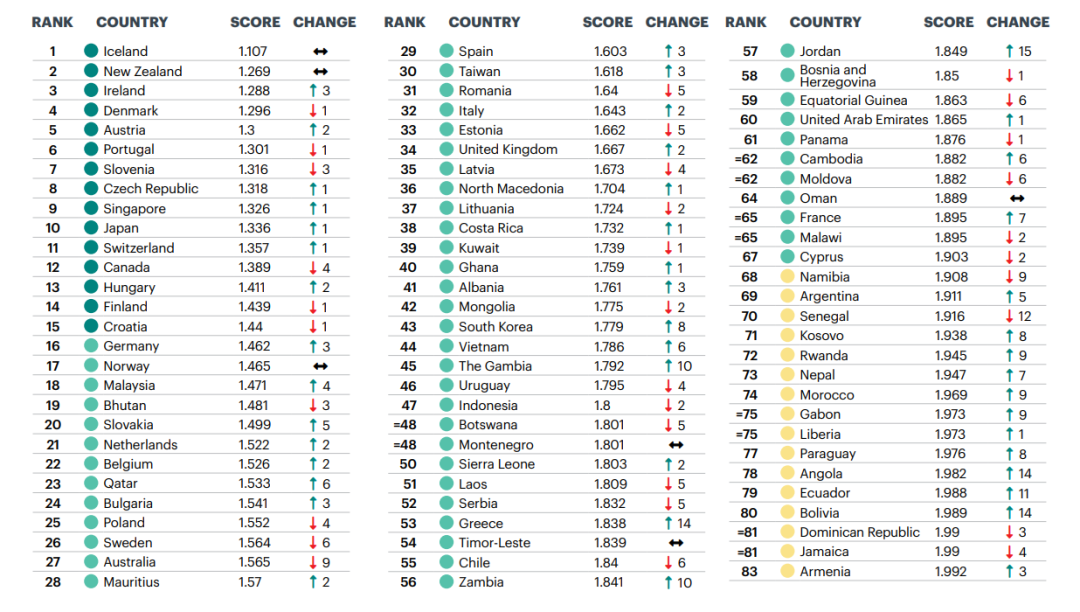 | RANK | COUNTRY | SCORE | CHANGE |
|---|---|---|---|
| 1 | Iceland | 1.107 | ↔ |
| 2 | New Zealand | 1.269 | ↔ |
| 3 | Ireland | 1.288 | ↑ 3 |
| 4 | Denmark | 1.296 | ↓ 1 |
| 5 | Austria | 1.3 | ↑ 2 |
| 6 | Portugal | 1.301 | ↓ 1 |
| 7 | Slovenia | 1.316 | ↓ 3 |
| 8 | Czech Republic | 1.318 | ↑ 1 |
| 9 | Singapore | 1.326 | ↑ 1 |
| 10 | Japan | 1.336 | ↑ 1 |
| 11 | Switzerland | 1.357 | ↑ 1 |
| 12 | Canada | 1.389 | ↓ 4 |
| 13 | Hungary | 1.411 | ↑ 2 |
| 14 | Finland | 1.439 | ↓ 1 |
| 15 | Croatia | 1.44 | ↓ 1 |
| 16 | Germany | 1.462 | ↑ 3 |
| 17 | Norway | 1.465 | ↔ |
| 18 | Malaysia | 1.471 | ↑ 4 |
| 19 | Bhutan | 1.481 | ↓ 3 |
| 20 | Slovakia | 1.499 | ↑ 5 |
| 21 | Netherlands | 1.522 | ↑ 2 |
| 22 | Belgium | 1.526 | ↑ 2 |
| 23 | Qatar | 1.533 | ↑ 6 |
| 24 | Bulgaria | 1.541 | ↑ 3 |
| 25 | Poland | 1.552 | ↓ 4 |
| 26 | Sweden | 1.564 | ↓ 6 |
| 27 | Australia | 1.565 | ↓ 9 |
| 28 | Mauritius | 1.57 | ↑ 2 |

| RANK | COUNTRY | SCORE | CHANGE |
|---|---|---|---|
| 29 | Spain | 1.603 | ↑ 3 |
| 30 | Taiwan | 1.618 | ↑ 3 |
| 31 | Romania | 1.64 | ↓ 5 |
| 32 | Italy | 1.643 | ↑ 2 |
| 33 | Estonia | 1.662 | ↓ 5 |
| 34 | United Kingdom | 1.667 | ↑ 2 |
| 35 | Latvia | 1.673 | ↓ 4 |
| 36 | North Macedonia | 1.704 | ↑ 1 |
| 37 | Lithuania | 1.724 | ↓ 2 |
| 38 | Costa Rica | 1.732 | ↑ 1 |
| 39 | Kuwait | 1.739 | ↓ 1 |
| 40 | Ghana | 1.759 | ↑ 1 |
| 41 | Albania | 1.761 | ↑ 3 |
| 42 | Mongolia | 1.775 | ↓ 2 |
| 43 | South Korea | 1.779 | ↑ 8 |
| 44 | Vietnam | 1.786 | ↑ 6 |
| 45 | The Gambia | 1.792 | ↑ 10 |
| 46 | Uruguay | 1.795 | ↓ 4 |
| 47 | Indonesia | 1.8 | ↓ 2 |
| =48 | Botswana | 1.801 | ↓ 5 |
| =48 | Montenegro | 1.801 | ↔ |
| 50 | Sierra Leone | 1.803 | ↑ 2 |
| 51 | Laos | 1.809 | ↓ 5 |
| 52 | Serbia | 1.832 | ↓ 5 |
| 53 | Greece | 1.838 | ↑ 14 |
| 54 | Timor-Leste | 1.839 | ↔ |
| 55 | Chile | 1.84 | ↓ 6 |
| 56 | Zambia | 1.841 | ↑ 10 |

| RANK | COUNTRY | SCORE | CHANGE |
|---|---|---|---|
| 57 | Jordan | 1.849 | ↑ 15 |
| 58 | Bosnia and Herzegovina | 1.85 | ↓ 1 |
| 59 | Equatorial Guinea | 1.863 | ↓ 6 |
| 60 | United Arab Emirates | 1.865 | ↑ 1 |
| 61 | Panama | 1.876 | ↓ 1 |
| =62 | Cambodia | 1.882 | ↑ 6 |
| =62 | Moldova | 1.882 | ↓ 6 |
| 64 | Oman | 1.889 | ↔ |
| =65 | France | 1.895 | ↑ 7 |
| =65 | Malawi | 1.895 | ↓ 2 |
| 67 | Cyprus | 1.903 | ↓ 2 |
| 68 | Namibia | 1.908 | ↓ 9 |
| 69 | Argentina | 1.911 | ↑ 5 |
| 70 | Senegal | 1.916 | ↓ 12 |
| 71 | Kosovo | 1.938 | ↑ 8 |
| 72 | Rwanda | 1.945 | ↑ 9 |
| 73 | Nepal | 1.947 | ↑ 7 |
| 74 | Morocco | 1.969 | ↑ 9 |
| =75 | Gabon | 1.973 | ↑ 9 |
| =75 | Liberia | 1.973 | ↑ 1 |
| 77 | Paraguay | 1.976 | ↑ 8 |
| 78 | Angola | 1.982 | ↑ 14 |
| 79 | Ecuador | 1.988 | ↑ 11 |
| 80 | Bolivia | 1.989 | ↑ 14 |
| =81 | Dominican Republic | 1.99 | ↓ 3 |
| =81 | Jamaica | 1.99 | ↓ 4 |
| 83 | Armenia | 1.992 | ↑ 3 |